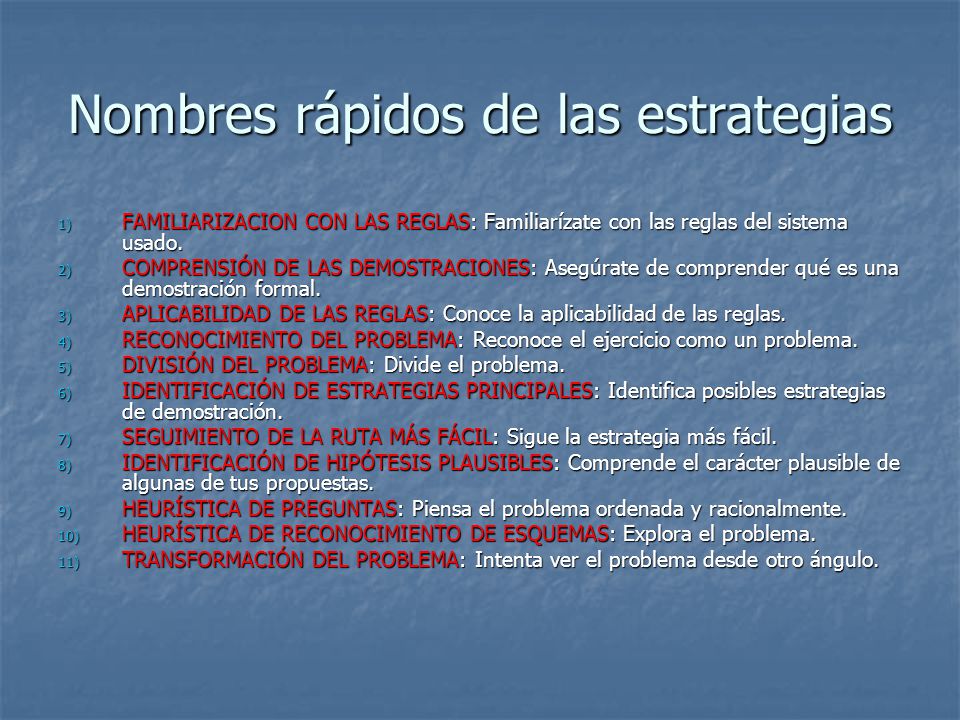 Nombres rápidos de las estrategias

1) FAMILIARIZACION CON LAS REGLAS: Familiarízate con las reglas del sistema usado.
2) COMPRENSIÓN DE LAS DEMOSTRACIONES: Asegúrate de comprender qué es una demostración formal.
3) APLICABILIDAD DE LAS REGLAS: Conoce la aplicabilidad de las reglas.
4) RECONOCIMIENTO DEL PROBLEMA: Reconoce el ejercicio como un problema.
5) DIVISIÓN DEL PROBLEMA: Divide el problema.
6) IDENTIFICACIÓN DE ESTRATEGIAS PRINCIPALES: Identifica posibles estrategias de demostración.
7) SEGUIMIENTO DE LA RUTA MÁS FÁCIL: Sigue la estrategia más fácil.
8) IDENTIFICACIÓN DE HIPÓTESIS PLAUSIBLES: Comprende el carácter plausible de algunas de tus propuestas.
9) HEURÍSTICA DE PREGUNTAS: Piensa el problema ordenada y racionalmente.
10) HEURÍSTICA DE RECONOCIMIENTO DE ESQUEMAS: Explora el problema.
11) TRANSFORMACIÓN DEL PROBLEMA: Intenta ver el problema desde otro ángulo.